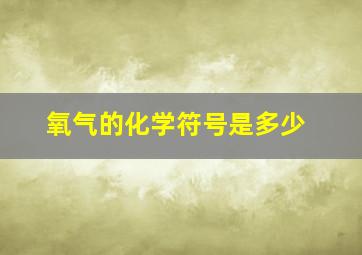 氧气的化学符号是多少